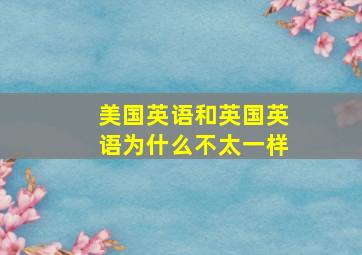 美国英语和英国英语为什么不太一样